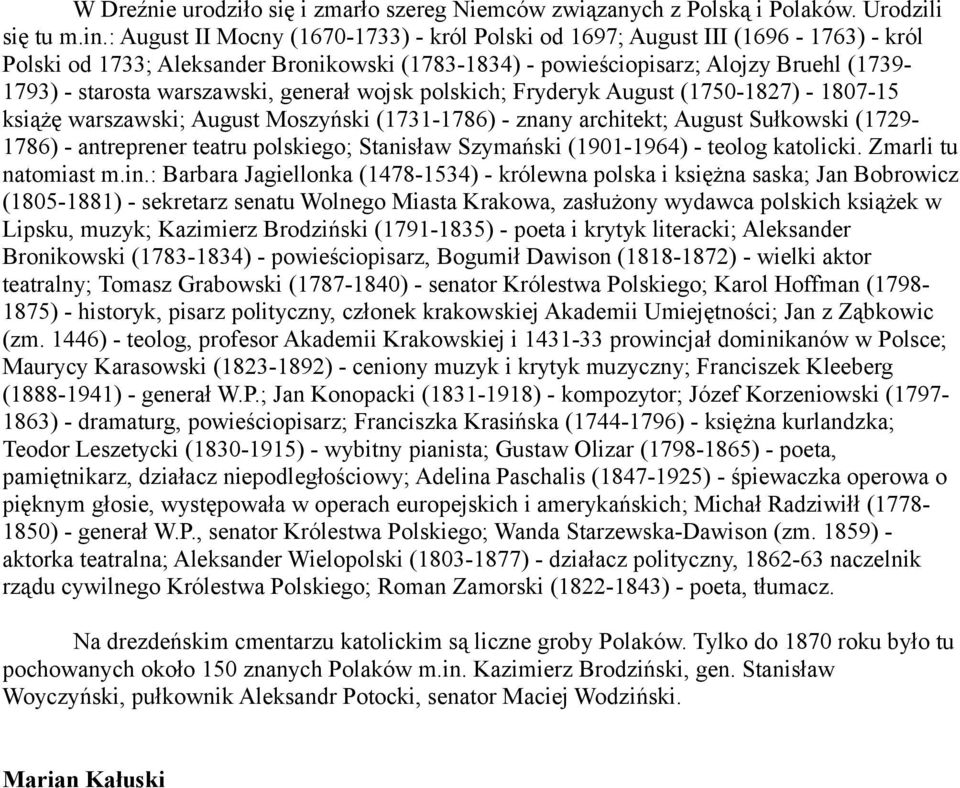 W Dreźnie urodziło się i zmarło szereg Niemców związanych z Polską i Polaków. Urodzili się tu m.in.: August II Mocny (1670-1733) - król Polski od 1697; August III (1696 - 1763) - król Polski od 1733; Aleksander Bronikowski (1783-1834) - powieściopisarz; Alojzy Bruehl (1739-1793) - starosta warszawski, generał wojsk polskich; Fryderyk August (1750-1827) - 1807-15 książę warszawski; August Moszyński (1731-1786) - znany architekt; August Sułkowski (1729-1786) - antreprener teatru polskiego; Stanisław Szymański (1901-1964) - teolog katolicki. Zmarli tu natomiast m.in.: Barbara Jagiellonka (1478-1534) - królewna polska i księżna saska; Jan Bobrowicz (1805-1881) - sekretarz senatu Wolnego Miasta Krakowa, zasłużony wydawca polskich książek w Lipsku, muzyk; Kazimierz Brodziński (1791-1835) - poeta i krytyk literacki; Aleksander Bronikowski (1783-1834) - powieściopisarz, Bogumił Dawison (1818-1872) - wielki aktor teatralny; Tomasz Grabowski (1787-1840) - senator Królestwa Polskiego; Karol Hoffman (1798-1875) - historyk, pisarz polityczny, członek krakowskiej Akademii Umiejętności; Jan z Ząbkowic (zm. 1446) - teolog, profesor Akademii Krakowskiej i 1431-33 prowincjał dominikanów w Polsce; Maurycy Karasowski (1823-1892) - ceniony muzyk i krytyk muzyczny; Franciszek Kleeberg (1888-1941) - generał W.P.; Jan Konopacki (1831-1918) - kompozytor; Józef Korzeniowski (1797-1863) - dramaturg, powieściopisarz; Franciszka Krasińska (1744-1796) - księżna kurlandzka; Teodor Leszetycki (1830-1915) - wybitny pianista; Gustaw Olizar (1798-1865) - poeta, pamiętnikarz, działacz niepodległościowy; Adelina Paschalis (1847-1925) - śpiewaczka operowa o pięknym głosie, występowała w operach europejskich i amerykańskich; Michał Radziwiłł (1778-1850) - generał W.P., senator Królestwa Polskiego; Wanda Starzewska-Dawison (zm. 1859) - aktorka teatralna; Aleksander Wielopolski (1803-1877) - działacz polityczny, 1862-63 naczelnik rządu cywilnego Królestwa Polskiego; Roman Zamorski (1822-1843) - poeta, tłumacz.

Na drezdeńskim cmentarzu katolickim są liczne groby Polaków. Tylko do 1870 roku było tu pochowanych około 150 znanych Polaków m.in. Kazimierz Brodziński, gen. Stanisław Woyczyński, pułkownik Aleksandr Potocki, senator Maciej Wodziński.

Marian Kałuski